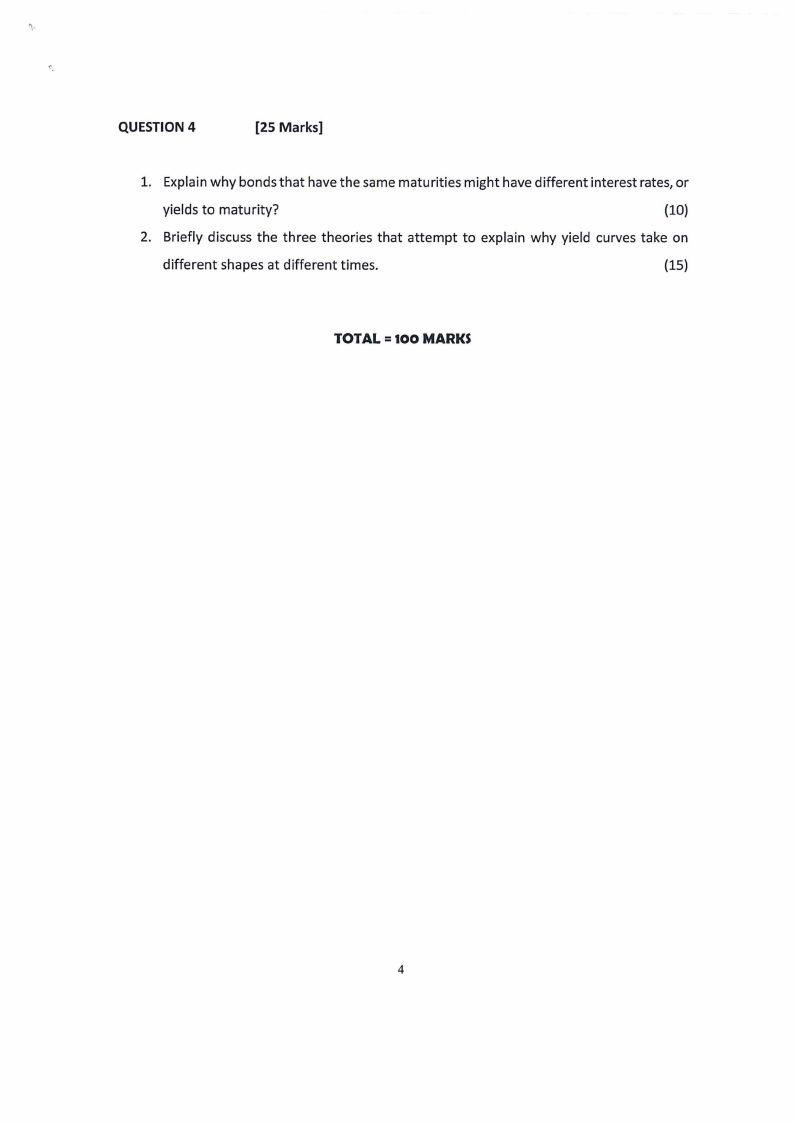 QUESTION 4 [25 Marks]

1. Explain why bonds that have the same maturities might have different interest rates, or yields to maturity? (10)
2. Briefly discuss the three theories that attempt to explain why yield curves take on different shapes at different times. (15)

TOTAL = 100 MARKS

4